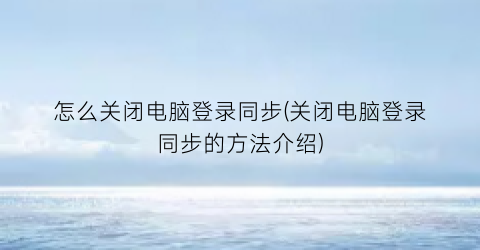 怎么关闭电脑登录同步(关闭电脑登录同步的方法介绍)